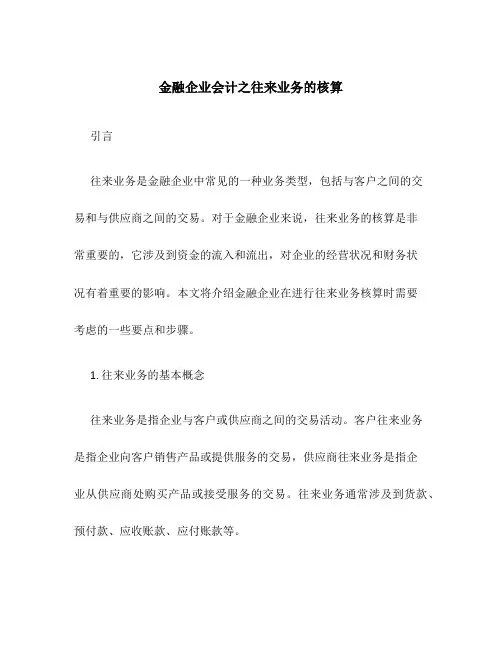 金融企业会计之往来业务的核算

引言

往来业务是金融企业中常见的一种业务类型，包括与客户之间的交易和与供应商之间的交易。对于金融企业来说，往来业务的核算是非常重要的，它涉及到资金的流入和流出，对企业的经营状况和财务状况有着重要的影响。本文将介绍金融企业在进行往来业务核算时需要考虑的一些要点和步骤。

1. 往来业务的基本概念

往来业务是指企业与客户或供应商之间的交易活动。客户往来业务是指企业向客户销售产品或提供服务的交易，供应商往来业务是指企业从供应商处购买产品或接受服务的交易。往来业务通常涉及到货款、预付款、应收账款、应付账款等。